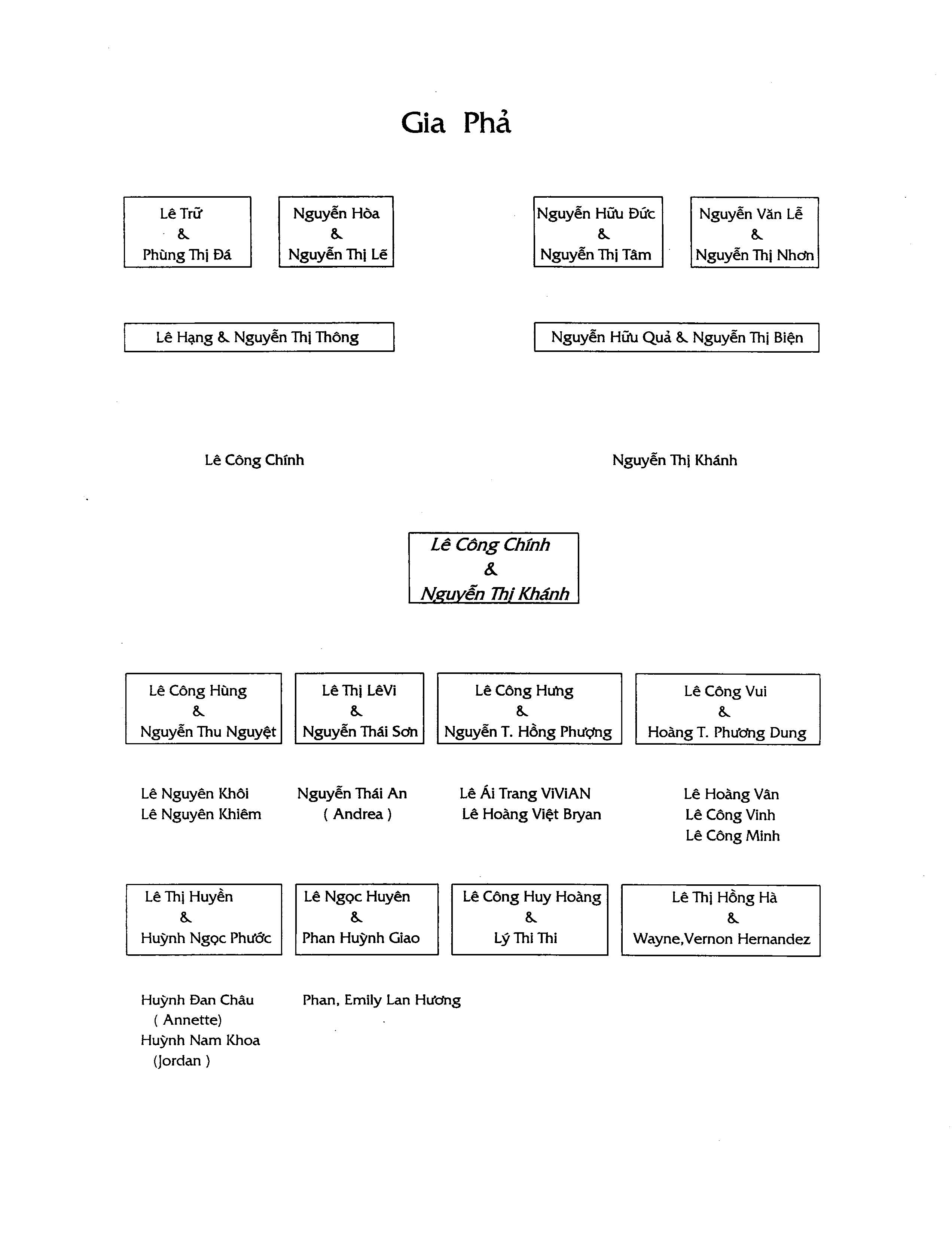 Gia Phả

Lê Trữ
&
Phùng Thị Đá

Nguyễn Hòa
&
Nguyễn Thị Lẽ

Nguyễn Hữu Đức
&
Nguyễn Thị Tâm

Nguyễn Văn Lễ
&
Nguyễn Thị Nhơn

Lê Hạng & Nguyễn Thị Thông

Nguyễn Hữu Quả & Nguyễn Thị Biện

Lê Công Chính

Nguyễn Thị Khánh

Lê Công Chính
&
Nguyễn Thị Khánh

Lê Công Hùng
&
Nguyễn Thu Nguyệt

Lê Thị LêVi
&
Nguyễn Thái Sơn

Lê Công Hưng
&
Nguyễn T. Hồng Phượng

Lê Công Vui
&
Hoàng T. Phương Dung

Lê Nguyên Khôi
Lê Nguyên Khiêm

Nguyễn Thái An
( Andrea )

Lê Ái Trang ViViAN
Lê Hoàng Việt Bryan

Lê Hoàng Vân
Lê Công Vinh
Lê Công Minh

Lê Thị Huyền
&
Huỳnh Ngọc Phước

Lê Ngọc Huyên
&
Phan Huỳnh Giao

Lê Công Huy Hoàng
&
Lý Thi Thi

Lê Thị Hồng Hà
&
Wayne,Vernon Hernandez

Huỳnh Đan Châu
( Annette)
Huỳnh Nam Khoa
(Jordan )

Phan, Emily Lan Hương